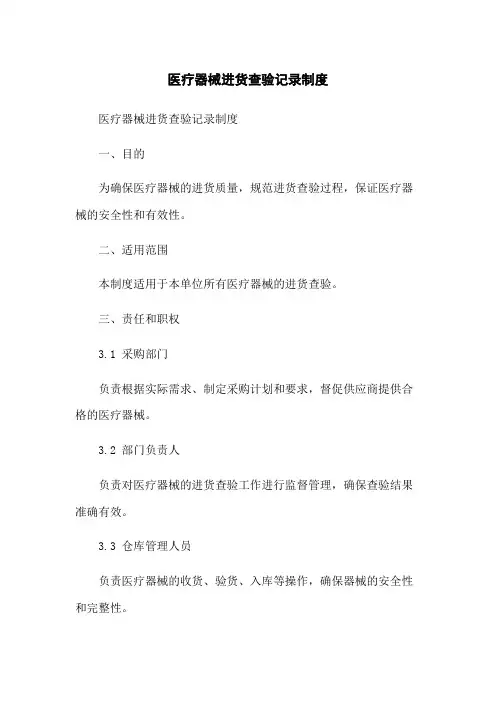 医疗器械进货查验记录制度

医疗器械进货查验记录制度

一、目的

为确保医疗器械的进货质量，规范进货查验过程，保证医疗器械的安全性和有效性。

二、适用范围

本制度适用于本单位所有医疗器械的进货查验。

三、责任和职权

3.1 采购部门

负责根据实际需求、制定采购计划和要求，督促供应商提供合格的医疗器械。

3.2 部门负责人

负责对医疗器械的进货查验工作进行监督管理，确保查验结果准确有效。

3.3 仓库管理人员

负责医疗器械的收货、验货、入库等操作，确保器械的安全性和完整性。